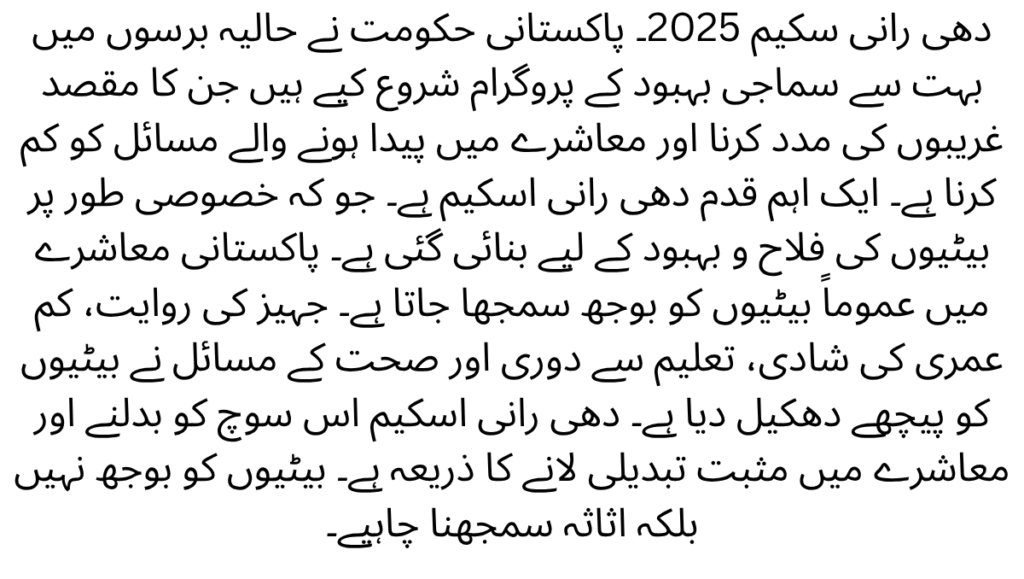 دھی رانی سکیم 2025۔ پاکستانی حکومت نے حالیہ برسوں میں بہت سے سماجی بہبود کے پروگرام شروع کیے ہیں جن کا مقصد غریبوں کی مدد کرنا اور معاشرے میں پیدا ہونے والے مسائل کو کم کرنا ہے۔ ایک اہم قدم دھی رانی اسکیم ہے۔ جو کہ خصوصی طور پر بیٹیوں کی فلاح و بہبود کے لیے بنائی گئی ہے۔ پاکستانی معاشرے میں عموماً بیٹیوں کو بوجھ سمجھا جاتا ہے۔ جہیز کی روایت، کم عمری کی شادی، تعلیم سے دوری اور صحت کے مسائل نے بیٹیوں کو پیچھے دھکیل دیا ہے۔ دھی رانی اسکیم اس سوچ کو بدلنے اور معاشرے میں مثبت تبدیلی لانے کا ذریعہ ہے۔ بیٹیوں کو بوجھ نہیں بلکہ اثاثہ سمجھنا چاہیے۔